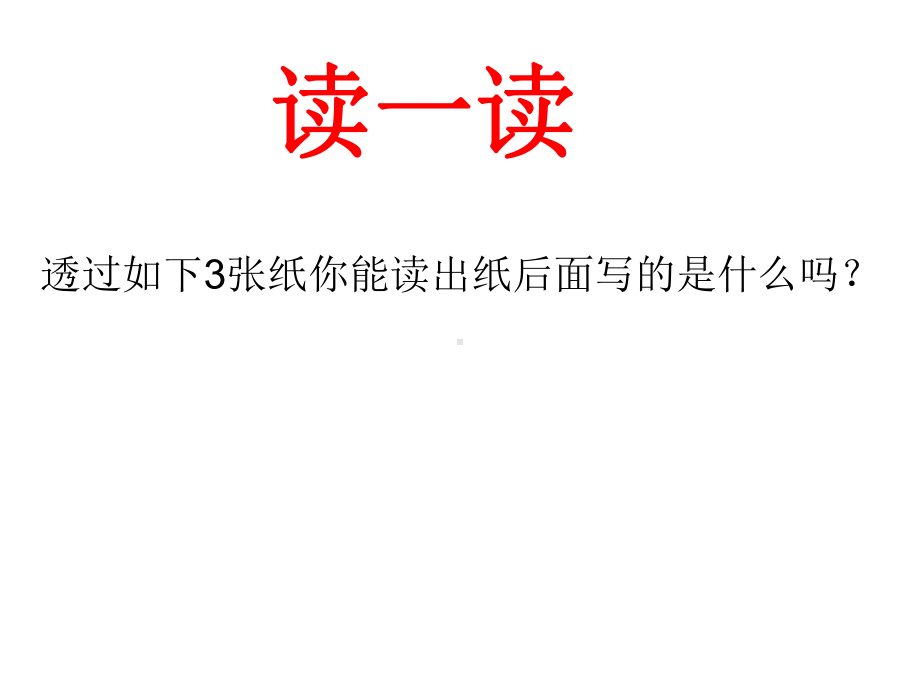 读一读

透过如下3张纸你能读出纸后面写的是什么吗？